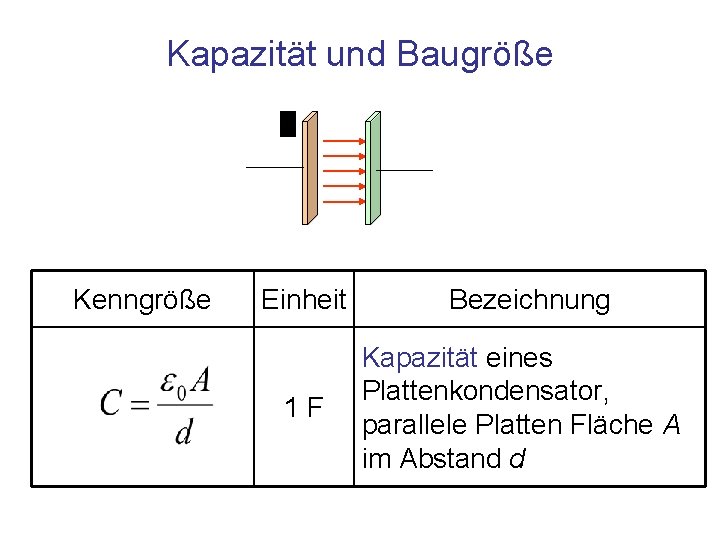 Kapazität und Baugröße

| Kenngröße | Einheit | Bezeichnung |
|---|---|---|
| $C = \frac{\varepsilon_0 A}{d}$ | 1 F | Kapazität eines Plattenkondensator, parallele Platten Fläche A im Abstand d |